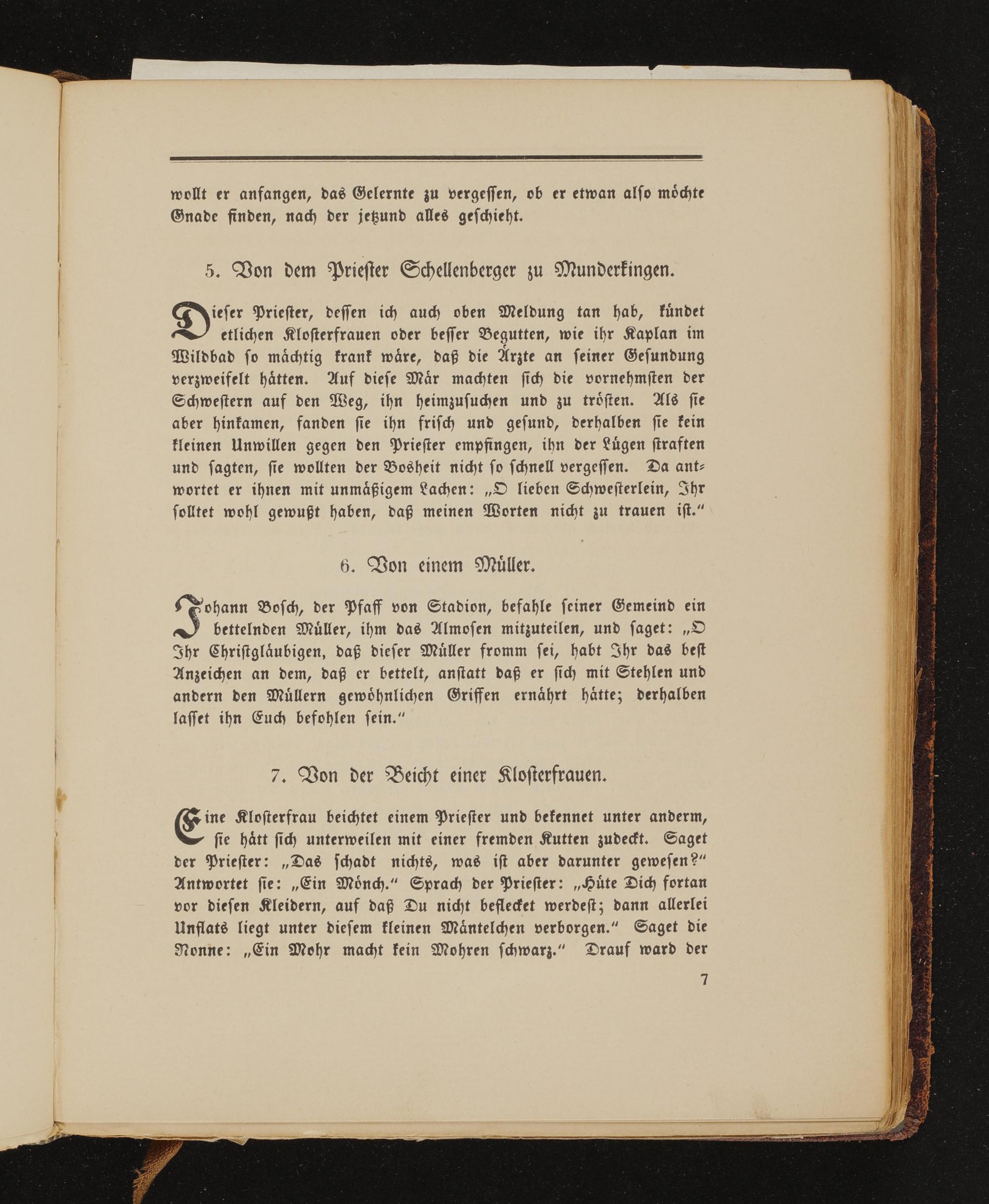 wollt er anfangen, das Gelernte zu vergessen, ob er etwan also möchte Gnade finden, nach der jetzund alles geschieht.

5. Von dem Priester Schellenberger zu Munderkingen.

Dieser Priester, dessen ich auch oben Meldung tan hab, kündet etlichen Klosterfrauen oder besser Begutten, wie ihr Kaplan im Wildbad so mächtig krank wäre, daß die Ärzte an seiner Gesundung verzweifelt hätten. Auf diese Mär machten sich die vornehmsten der Schwestern auf den Weg, ihn heimzusuchen und zu trösten. Als sie aber hinkamen, fanden sie ihn frisch und gesund, derhalben sie kein kleinen Unwillen gegen den Priester empfingen, ihn der Lügen straften und sagten, sie wollten der Bosheit nicht so schnell vergessen. Da antwortet er ihnen mit unmäßigem Lachen: „O lieben Schwesterlein, Ihr solltet wohl gewußt haben, daß meinen Worten nicht zu trauen ist."

6. Von einem Müller.

Johann Bosch, der Pfaff von Stadion, befahle seiner Gemeind ein bettelnden Müller, ihm das Almosen mitzuteilen, und saget: „O Ihr Christgläubigen, daß dieser Müller fromm sei, habt Ihr das best Anzeichen an dem, daß er bettelt, anstatt daß er sich mit Stehlen und andern den Müllern gewöhnlichen Griffen ernährt hätte; derhalben lasset ihn Euch befohlen sein."

7. Von der Beicht einer Klosterfrauen.

Eine Klosterfrau beichtet einem Priester und bekennet unter anderm, sie hätt sich unterweilen mit einer fremden Kutten zudeckt. Saget der Priester: „Das schadt nichts, was ist aber darunter gewesen?" Antwortet sie: „Ein Mönch." Sprach der Priester: „Hüte Dich fortan vor diesen Kleidern, auf daß Du nicht beflecket werdest; dann allerlei Unflats liegt unter diesem kleinen Mäntelchen verborgen." Saget die Nonne: „Ein Mohr macht kein Mohren schwarz." Drauf ward der

7